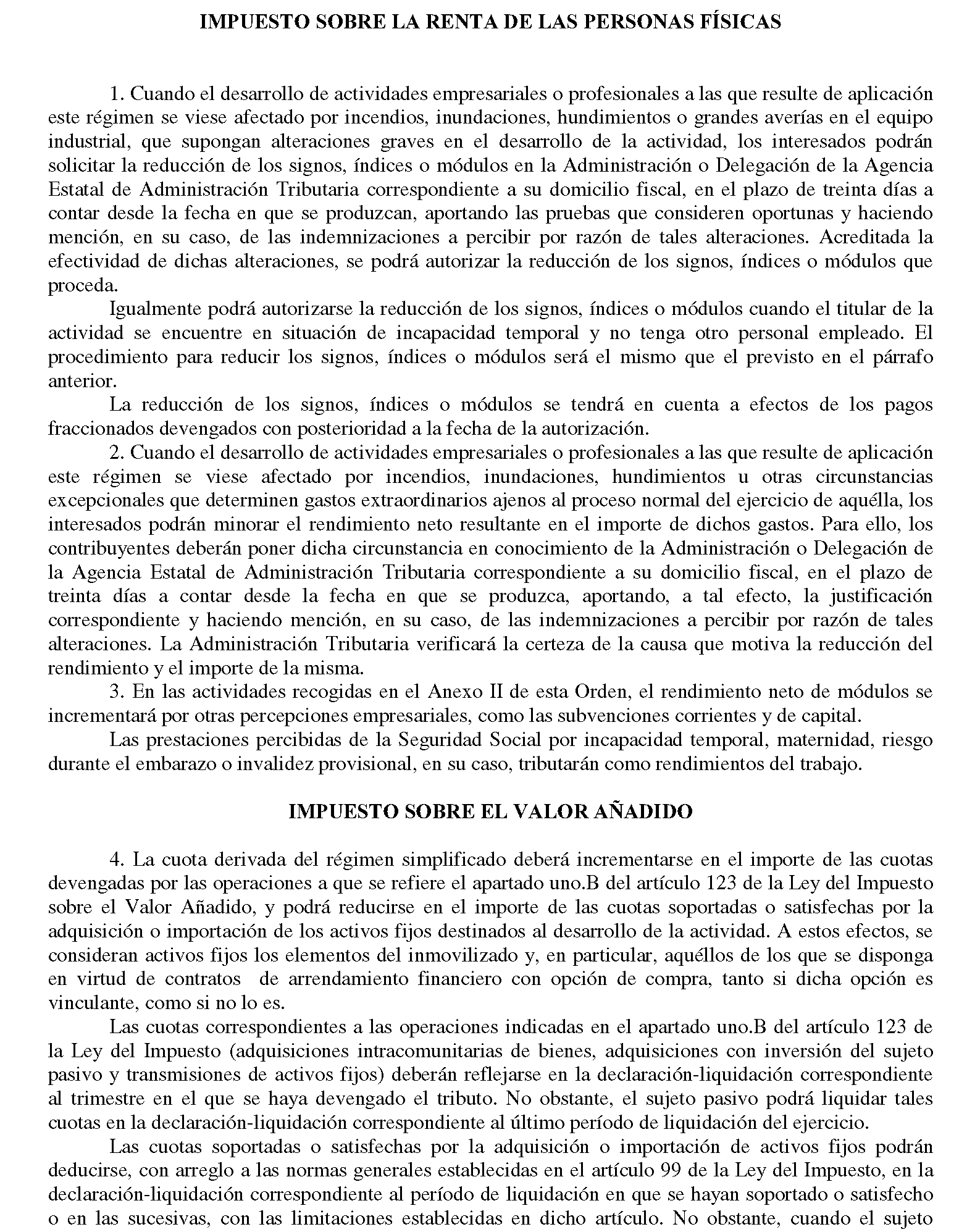 IMPUESTO SOBRE LA RENTA DE LAS PERSONAS FÍSICAS

1. Cuando el desarrollo de actividades empresariales o profesionales a las que resulte de aplicación este régimen se viese afectado por incendios, inundaciones, hundimientos o grandes averías en el equipo industrial, que supongan alteraciones graves en el desarrollo de la actividad, los interesados podrán solicitar la reducción de los signos, índices o módulos en la Administración o Delegación de la Agencia Estatal de Administración Tributaria correspondiente a su domicilio fiscal, en el plazo de treinta días a contar desde la fecha en que se produzcan, aportando las pruebas que consideren oportunas y haciendo mención, en su caso, de las indemnizaciones a percibir por razón de tales alteraciones. Acreditada la efectividad de dichas alteraciones, se podrá autorizar la reducción de los signos, índices o módulos que proceda.

Igualmente podrá autorizarse la reducción de los signos, índices o módulos cuando el titular de la actividad se encuentre en situación de incapacidad temporal y no tenga otro personal empleado. El procedimiento para reducir los signos, índices o módulos será el mismo que el previsto en el párrafo anterior.

La reducción de los signos, índices o módulos se tendrá en cuenta a efectos de los pagos fraccionados devengados con posterioridad a la fecha de la autorización.

2. Cuando el desarrollo de actividades empresariales o profesionales a las que resulte de aplicación este régimen se viese afectado por incendios, inundaciones, hundimientos u otras circunstancias excepcionales que determinen gastos extraordinarios ajenos al proceso normal del ejercicio de aquélla, los interesados podrán minorar el rendimiento neto resultante en el importe de dichos gastos. Para ello, los contribuyentes deberán poner dicha circunstancia en conocimiento de la Administración o Delegación de la Agencia Estatal de Administración Tributaria correspondiente a su domicilio fiscal, en el plazo de treinta días a contar desde la fecha en que se produzca, aportando, a tal efecto, la justificación correspondiente y haciendo mención, en su caso, de las indemnizaciones a percibir por razón de tales alteraciones. La Administración Tributaria verificará la certeza de la causa que motiva la reducción del rendimiento y el importe de la misma.

3. En las actividades recogidas en el Anexo II de esta Orden, el rendimiento neto de módulos se incrementará por otras percepciones empresariales, como las subvenciones corrientes y de capital.

Las prestaciones percibidas de la Seguridad Social por incapacidad temporal, maternidad, riesgo durante el embarazo o invalidez provisional, en su caso, tributarán como rendimientos del trabajo.

IMPUESTO SOBRE EL VALOR AÑADIDO

4. La cuota derivada del régimen simplificado deberá incrementarse en el importe de las cuotas devengadas por las operaciones a que se refiere el apartado uno.B del artículo 123 de la Ley del Impuesto sobre el Valor Añadido, y podrá reducirse en el importe de las cuotas soportadas o satisfechas por la adquisición o importación de los activos fijos destinados al desarrollo de la actividad. A estos efectos, se consideran activos fijos los elementos del inmovilizado y, en particular, aquéllos de los que se disponga en virtud de contratos de arrendamiento financiero con opción de compra, tanto si dicha opción es vinculante, como si no lo es.

Las cuotas correspondientes a las operaciones indicadas en el apartado uno.B del artículo 123 de la Ley del Impuesto (adquisiciones intracomunitarias de bienes, adquisiciones con inversión del sujeto pasivo y transmisiones de activos fijos) deberán reflejarse en la declaración-liquidación correspondiente al trimestre en el que se haya devengado el tributo. No obstante, el sujeto pasivo podrá liquidar tales cuotas en la declaración-liquidación correspondiente al último período de liquidación del ejercicio.

Las cuotas soportadas o satisfechas por la adquisición o importación de activos fijos podrán deducirse, con arreglo a las normas generales establecidas en el artículo 99 de la Ley del Impuesto, en la declaración-liquidación correspondiente al período de liquidación en que se hayan soportado o satisfecho o en las sucesivas, con las limitaciones establecidas en dicho artículo. No obstante, cuando el sujeto